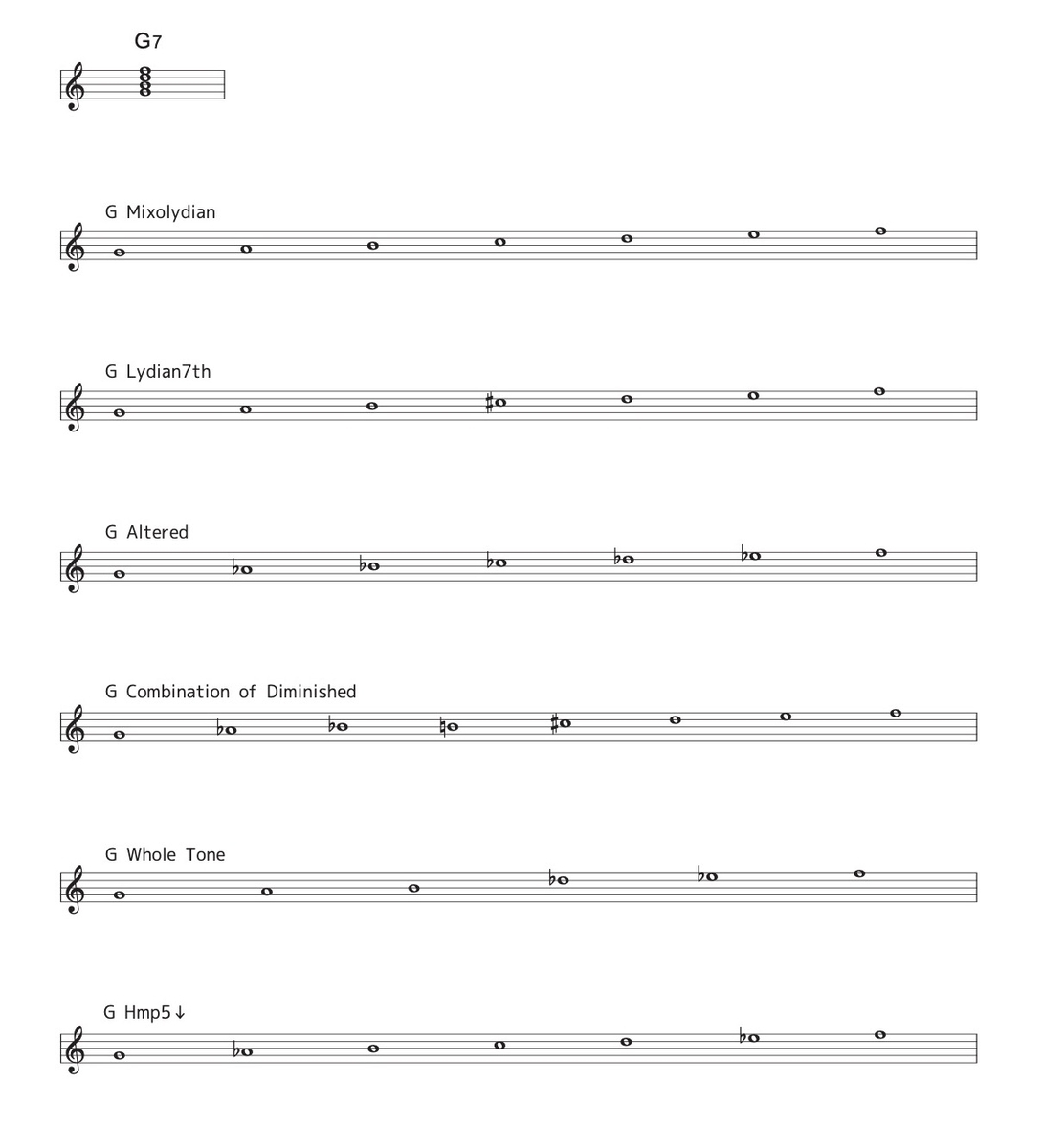 G7

G Mixolydian

G Lydian7th

G Altered

G Combination of Diminished

G Whole Tone

G Hmp5↓